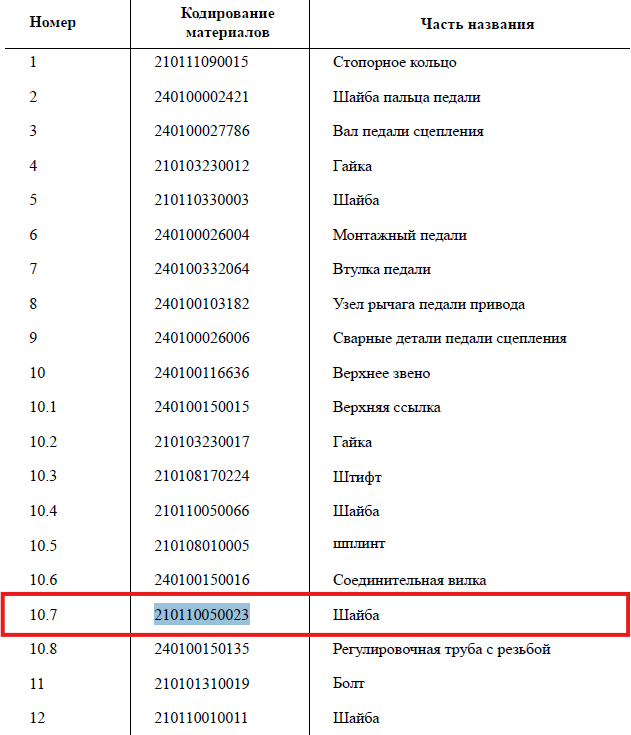 | Номер | Кодирование материалов | Часть названия |
|---|---|---|
| 1 | 210111090015 | Стопорное кольцо |
| 2 | 240100002421 | Шайба пальца педали |
| 3 | 240100027786 | Вал педали сцепления |
| 4 | 210103230012 | Гайка |
| 5 | 210110330003 | Шайба |
| 6 | 240100026004 | Монтажный педали |
| 7 | 240100332064 | Втулка педали |
| 8 | 240100103182 | Узел рычага педали привода |
| 9 | 240100026006 | Сварные детали педали сцепления |
| 10 | 240100116636 | Верхнее звено |
| 10.1 | 240100150015 | Верхняя ссылка |
| 10.2 | 210103230017 | Гайка |
| 10.3 | 210108170224 | Штифт |
| 10.4 | 210110050066 | Шайба |
| 10.5 | 210108010005 | шплинт |
| 10.6 | 240100150016 | Соединительная вилка |
| 10.7 | 210110050023 | Шайба |
| 10.8 | 240100150135 | Регулировочная труба с резьбой |
| 11 | 210101310019 | Болт |
| 12 | 210110010011 | Шайба |